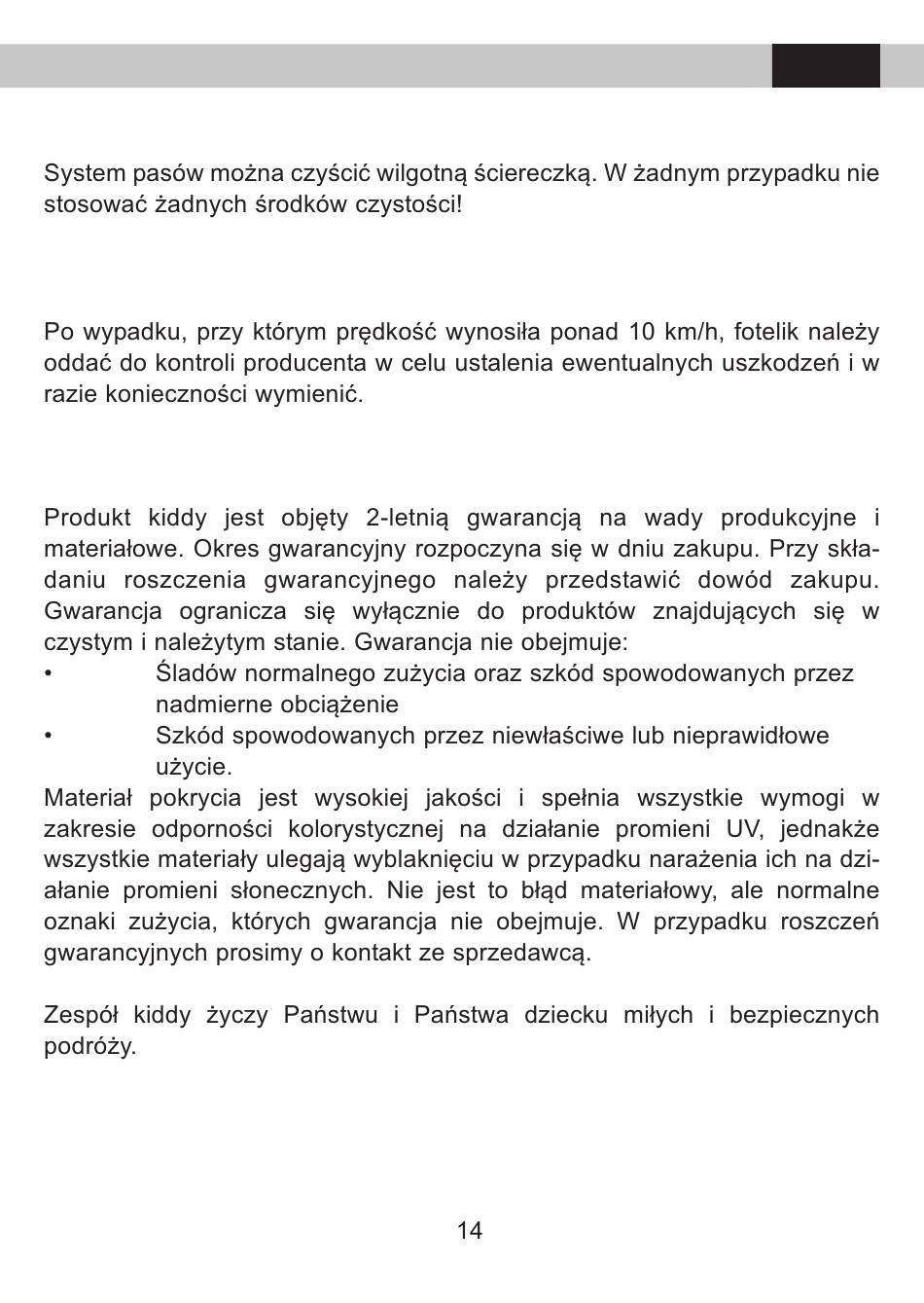 System pasów można czyścić wilgotną ściereczką. W żadnym przypadku nie stosować żadnych środków czystości!

Po wypadku, przy którym prędkość wynosiła ponad 10 km/h, fotelik należy oddać do kontroli producenta w celu ustalenia ewentualnych uszkodzeń i w razie konieczności wymienić.

Produkt kiddy jest objęty 2-letnią gwarancją na wady produkcyjne i materiałowe. Okres gwarancyjny rozpoczyna się w dniu zakupu. Przy składaniu roszczenia gwarancyjnego należy przedstawić dowód zakupu. Gwarancja ogranicza się wyłącznie do produktów znajdujących się w czystym i należytym stanie. Gwarancja nie obejmuje:
• Śladów normalnego zużycia oraz szkód spowodowanych przez nadmierne obciążenie
• Szkód spowodowanych przez niewłaściwe lub nieprawidłowe użycie.
Materiał pokrycia jest wysokiej jakości i spełnia wszystkie wymogi w zakresie odporności kolorystycznej na działanie promieni UV, jednakże wszystkie materiały ulegają wyblaknięciu w przypadku narażenia ich na działanie promieni słonecznych. Nie jest to błąd materiałowy, ale normalne oznaki zużycia, których gwarancja nie obejmuje. W przypadku roszczeń gwarancyjnych prosimy o kontakt ze sprzedawcą.

Zespół kiddy życzy Państwu i Państwa dziecku miłych i bezpiecznych podróży.

14